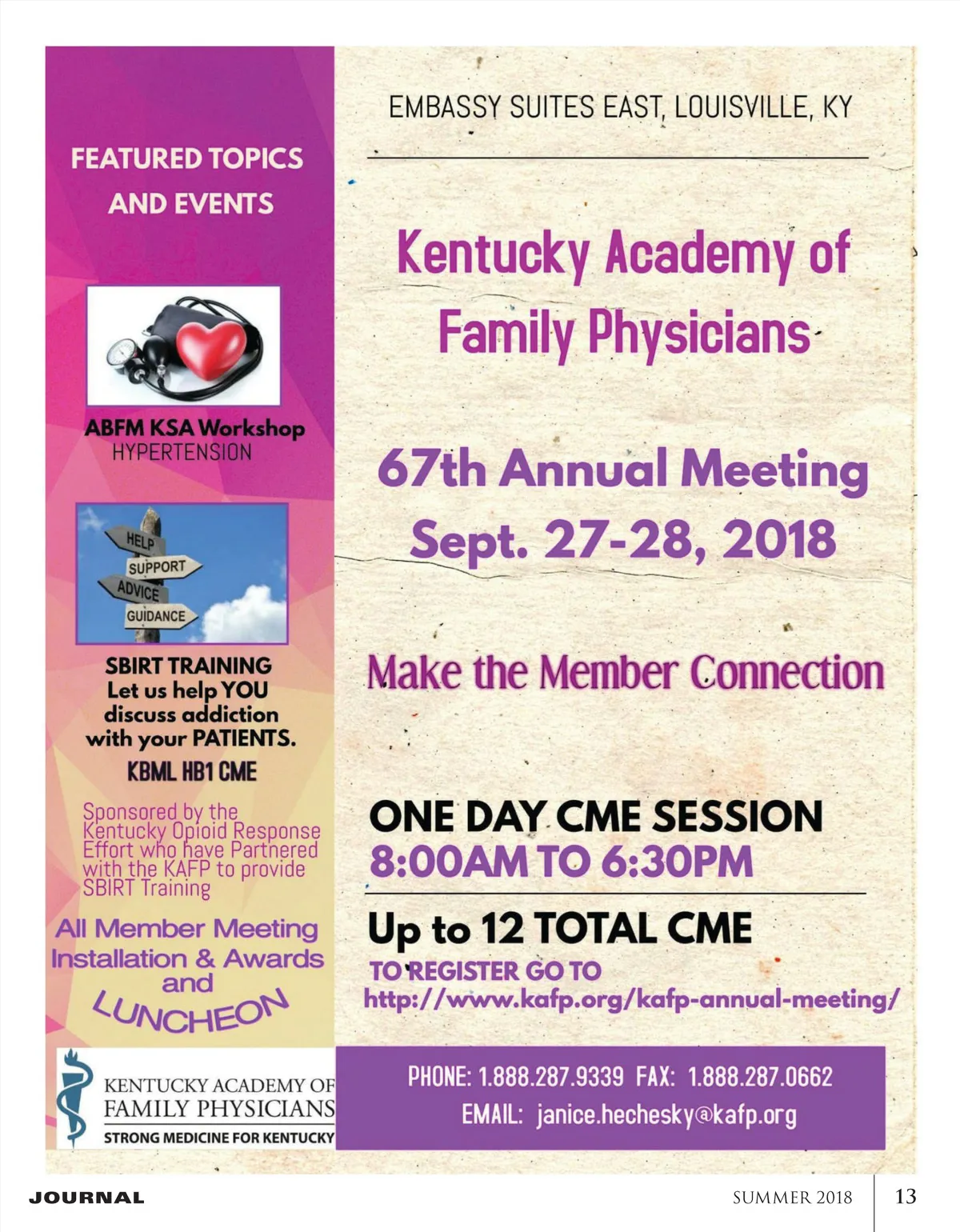 FEATURED TOPICS AND EVENTS

ABFM KSA Workshop
HYPERTENSION

HELP
SUPPORT
ADVICE
GUIDANCE

SBIRT TRAINING
Let us help YOU discuss addiction with your PATIENTS.
KBML HB1 CME

Sponsored by the Kentucky Opioid Response Effort who have Partnered with the KAFP to provide SBIRT Training

All Member Meeting Installation & Awards and LUNCHEON

KENTUCKY ACADEMY OF FAMILY PHYSICIANS
STRONG MEDICINE FOR KENTUCKY

EMBASSY SUITES EAST, LOUISVILLE, KY

Kentucky Academy of Family Physicians

67th Annual Meeting
Sept. 27-28, 2018

Make the Member Connection

ONE DAY CME SESSION
8:00AM TO 6:30PM

Up to 12 TOTAL CME
TO REGISTER GO TO
http://www.kafp.org/kafp-annual-meeting/

PHONE: 1.888.287.9339 FAX: 1.888.287.0662
EMAIL: janice.hechesky@kafp.org

JOURNAL
SUMMER 2018
13